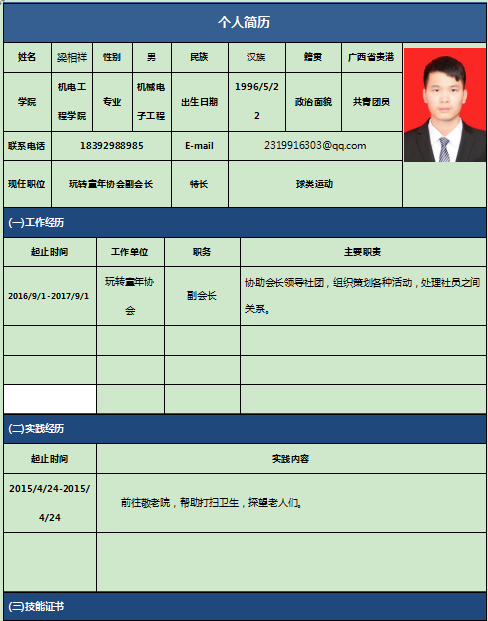 个人简历

| 姓名 | 梁相祥 | 性别 | 男 | 民族 | 汉族 | 籍贯 | 广西省贵港 |
|---|---|---|---|---|---|---|---|
| 学院 | 机电工程学院 | 专业 | 机械电子工程 | 出生日期 | 1996/5/22 | 政治面貌 | 共青团员 |
| 联系电话 | 18392988985 | | | E-mail | 2319916303@qq.com | | |
| 现任职位 | 玩转童年协会副会长 | | | 特长 | 球类运动 | | |

(一)工作经历

| 起止时间 | 工作单位 | 职务 | 主要职责 |
|---|---|---|---|
| 2016/9/1-2017/9/1 | 玩转童年协会 | 副会长 | 协助会长领导社团，组织策划各种活动，处理社员之间关系。 |
| | | | |
| | | | |
| | | | |

(二)实践经历

| 起止时间 | 实践内容 |
|---|---|
| 2015/4/24-2015/4/24 | 前往敬老院，帮助打扫卫生，探望老人们。 |
| | |

(三)技能证书